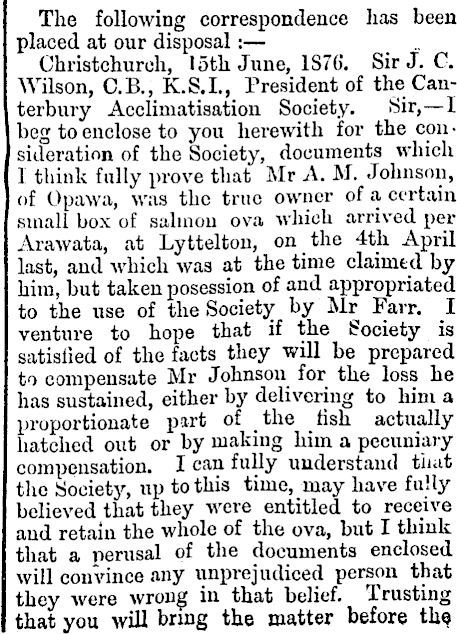 The following correspondence has been placed at our disposal :—

Christchurch, 15th June, 1876. Sir J. C. Wilson, C.B., K.S.I., President of the Canterbury Acclimatisation Society. Sir,—I beg to enclose to you herewith for the consideration of the Society, documents which I think fully prove that Mr A. M. Johnson, of Opawa, was the true owner of a certain small box of salmon ova which arrived per Arawata, at Lyttelton, on the 4th April last, and which was at the time claimed by him, but taken posession of and appropriated to the use of the Society by Mr Farr. I venture to hope that if the Society is satisfied of the facts they will be prepared to compensate Mr Johnson for the loss he has sustained, either by delivering to him a proportionate part of the fish actually hatched out or by making him a pecuniary compensation. I can fully understand that the Society, up to this time, may have fully believed that they were entitled to receive and retain the whole of the ova, but I think that a perusal of the documents enclosed will convince any unprejudiced person that they were wrong in that belief. Trusting that you will bring the matter before the